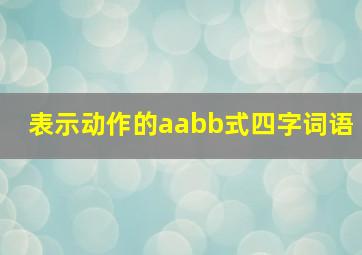 表示动作的aabb式四字词语